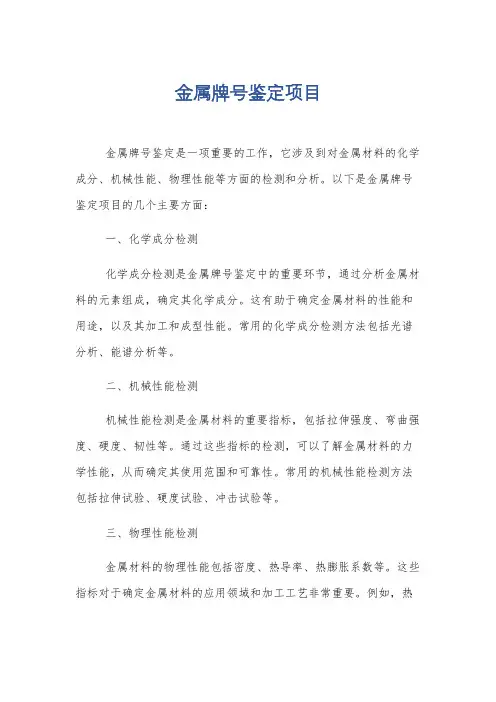 金属牌号鉴定项目

金属牌号鉴定是一项重要的工作，它涉及到对金属材料的化学成分、机械性能、物理性能等方面的检测和分析。以下是金属牌号鉴定项目的几个主要方面：

一、化学成分检测

化学成分检测是金属牌号鉴定中的重要环节，通过分析金属材料的元素组成，确定其化学成分。这有助于确定金属材料的性能和用途，以及其加工和成型性能。常用的化学成分检测方法包括光谱分析、能谱分析等。

二、机械性能检测

机械性能检测是金属材料的重要指标，包括拉伸强度、弯曲强度、硬度、韧性等。通过这些指标的检测，可以了解金属材料的力学性能，从而确定其使用范围和可靠性。常用的机械性能检测方法包括拉伸试验、硬度试验、冲击试验等。

三、物理性能检测

金属材料的物理性能包括密度、热导率、热膨胀系数等。这些指标对于确定金属材料的应用领域和加工工艺非常重要。例如，热